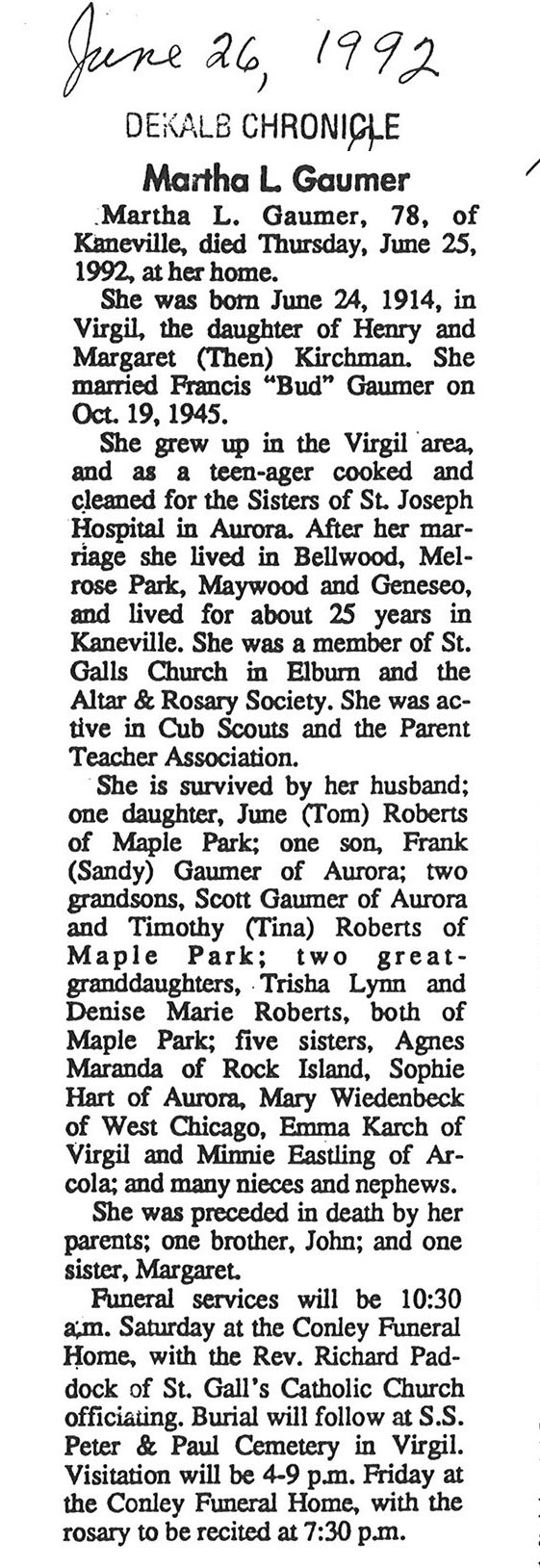 June 26, 1992

DEKALB CHRONICLE

Martha L. Gaumer

Martha L. Gaumer, 78, of Kaneville, died Thursday, June 25, 1992, at her home.

She was born June 24, 1914, in Virgil, the daughter of Henry and Margaret (Then) Kirchman. She married Francis "Bud" Gaumer on Oct. 19, 1945.

She grew up in the Virgil area, and as a teen-ager cooked and cleaned for the Sisters of St. Joseph Hospital in Aurora. After her marriage she lived in Bellwood, Melrose Park, Maywood and Geneseo, and lived for about 25 years in Kaneville. She was a member of St. Galls Church in Elburn and the Altar & Rosary Society. She was active in Cub Scouts and the Parent Teacher Association.

She is survived by her husband; one daughter, June (Tom) Roberts of Maple Park; one son, Frank (Sandy) Gaumer of Aurora; two grandsons, Scott Gaumer of Aurora and Timothy (Tina) Roberts of Maple Park; two great-granddaughters, Trisha Lynn and Denise Marie Roberts, both of Maple Park; five sisters, Agnes Maranda of Rock Island, Sophie Hart of Aurora, Mary Wiedenbeck of West Chicago, Emma Karch of Virgil and Minnie Eastling of Arcola; and many nieces and nephews.

She was preceded in death by her parents; one brother, John; and one sister, Margaret.

Funeral services will be 10:30 a.m. Saturday at the Conley Funeral Home, with the Rev. Richard Paddock of St. Gall's Catholic Church officiating. Burial will follow at S.S. Peter & Paul Cemetery in Virgil. Visitation will be 4-9 p.m. Friday at the Conley Funeral Home, with the rosary to be recited at 7:30 p.m.